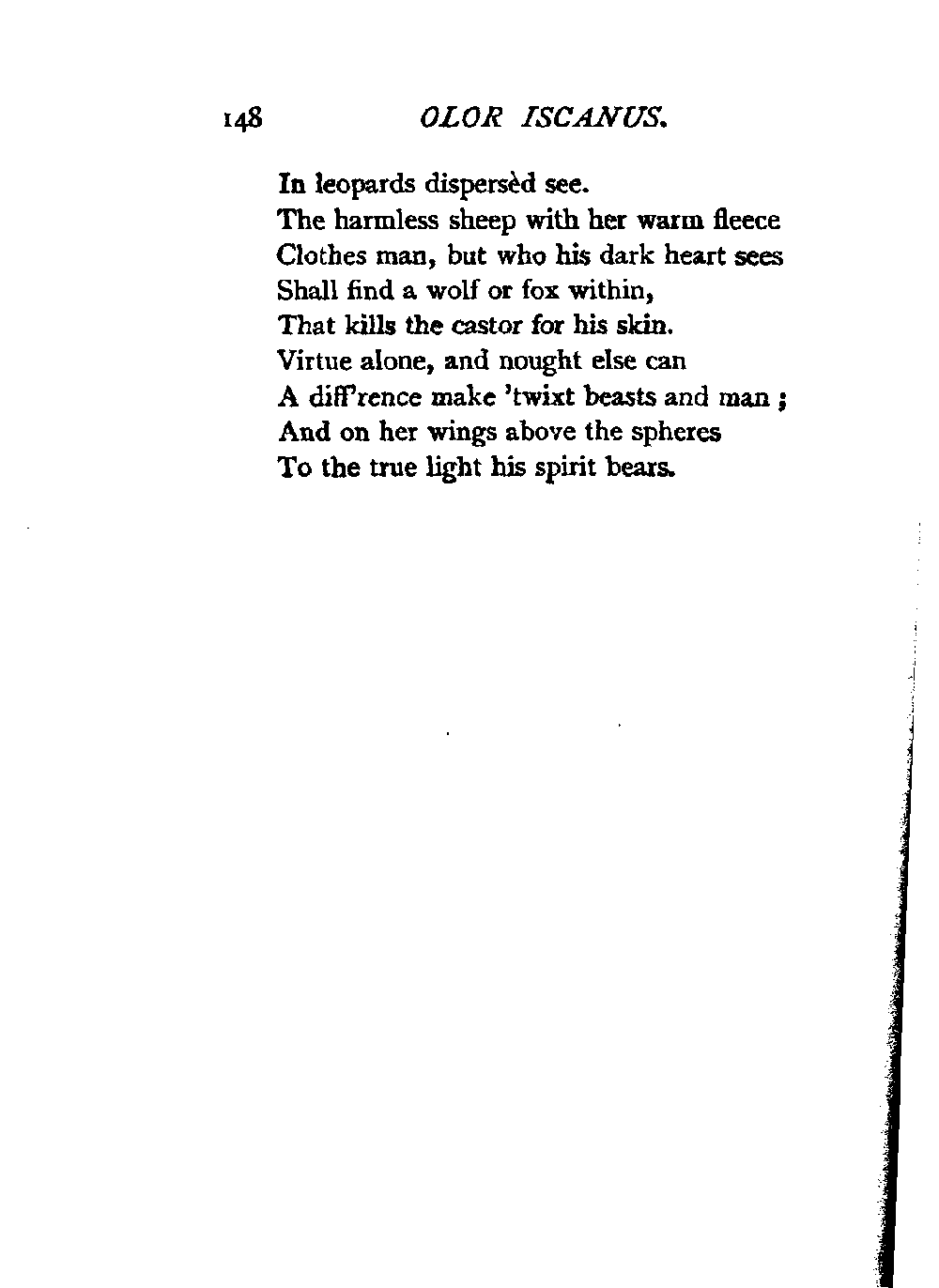 148 OLOR ISCANUS.

In leopards dispersèd see.
The harmless sheep with her warm fleece
Clothes man, but who his dark heart sees
Shall find a wolf or fox within,
That kills the castor for his skin.
Virtue alone, and nought else can
A diff'rence make 'twixt beasts and man ;
And on her wings above the spheres
To the true light his spirit bears.